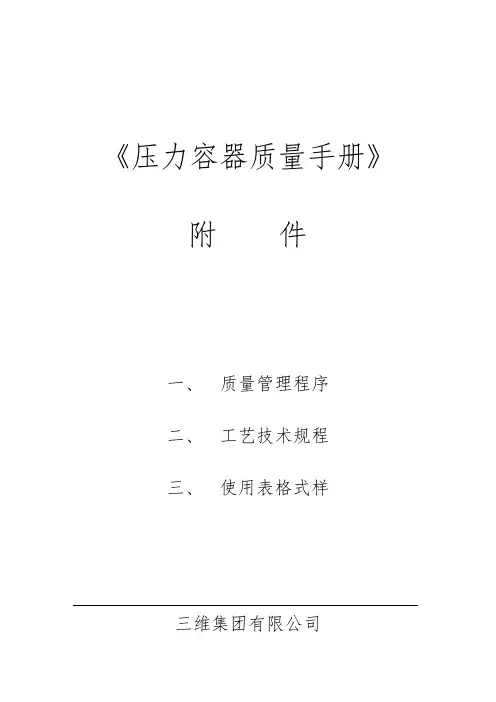 《压力容器质量手册》

附 件

一、 质量管理程序

二、 工艺技术规程

三、 使用表格式样

三维集团有限公司